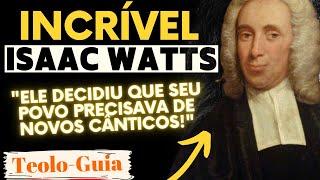 INCRÍVEL
ISAAC WATTS

"ELE DECIDIU QUE SEU POVO PRECISAVA DE NOVOS CÂNTICOS!"

Teolo-Guia